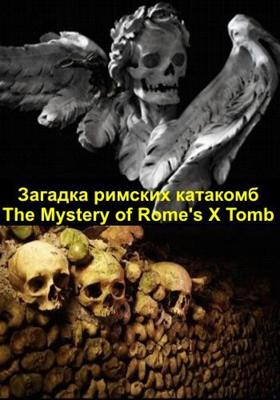 Загадка римских катакомб
The Mystery of Rome's X Tomb